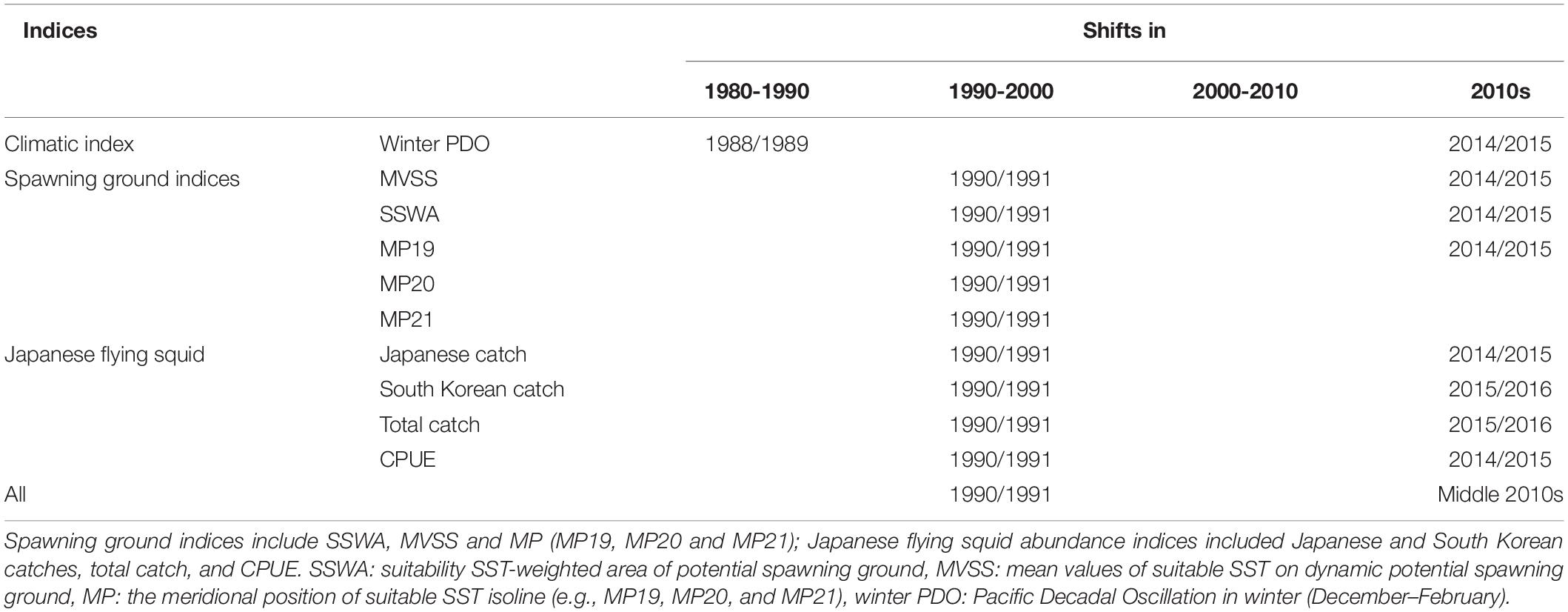 | Indices | | Shifts in | | | |
|---|---|---|---|---|---|
| | | 1980-1990 | 1990-2000 | 2000-2010 | 2010s |
| Climatic index | Winter PDO | 1988/1989 | | | 2014/2015 |
| Spawning ground indices | MVSS | | 1990/1991 | | 2014/2015 |
| | SSWA | | 1990/1991 | | 2014/2015 |
| | MP19 | | 1990/1991 | | 2014/2015 |
| | MP20 | | 1990/1991 | | |
| | MP21 | | 1990/1991 | | |
| Japanese flying squid | Japanese catch | | 1990/1991 | | 2014/2015 |
| | South Korean catch | | 1990/1991 | | 2015/2016 |
| | Total catch | | 1990/1991 | | 2015/2016 |
| | CPUE | | 1990/1991 | | 2014/2015 |
| All | | | 1990/1991 | | Middle 2010s |

Spawning ground indices include SSWA, MVSS and MP (MP19, MP20 and MP21); Japanese flying squid abundance indices included Japanese and South Korean catches, total catch, and CPUE. SSWA: suitability SST-weighted area of potential spawning ground, MVSS: mean values of suitable SST on dynamic potential spawning ground, MP: the meridional position of suitable SST isoline (e.g., MP19, MP20, and MP21), winter PDO: Pacific Decadal Oscillation in winter (December–February).